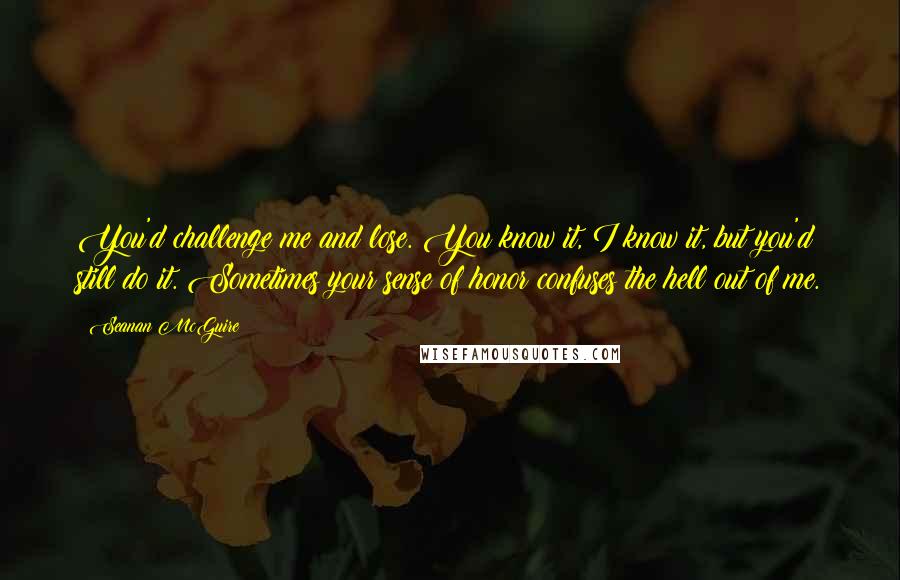 You'd challenge me and lose. You know it, I know it, but you'd still do it. Sometimes your sense of honor confuses the hell out of me.

Seanan McGuire

WISEFAMOUSQUOTES.COM